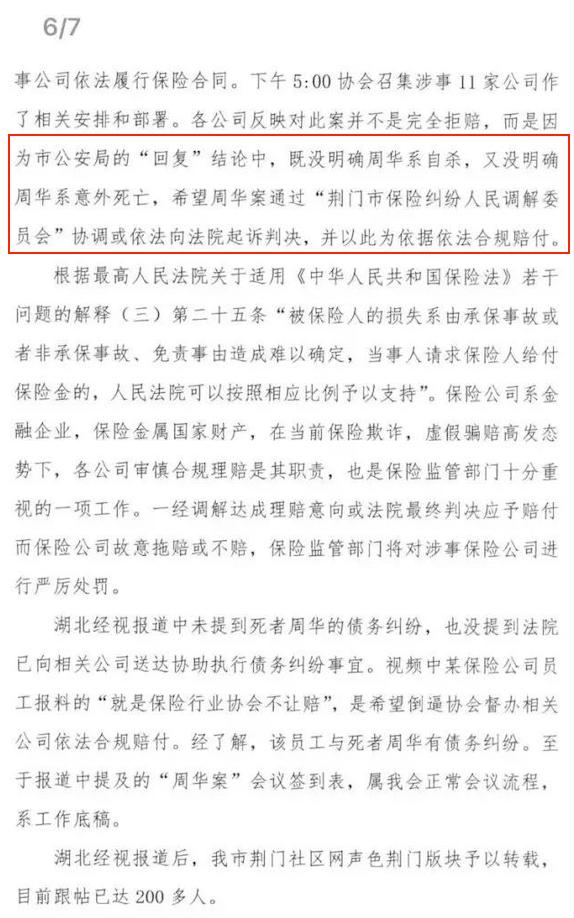 6/7

事公司依法履行保险合同。下午 5:00 协会召集涉事 11 家公司作了相关安排和部署。各公司反映对此案并不是完全拒赔，而是因为市公安局的“回复”结论中，既没明确周华系自杀，又没明确周华系意外死亡，希望周华案通过“荆门市保险纠纷人民调解委员会”协调或依法向法院起诉判决，并以此为依据依法合规赔付。

根据最高人民法院关于适用《中华人民共和国保险法》若干问题的解释（三）第二十五条“被保险人的损失系由承保事故或者非承保事故、免责事由造成难以确定，当事人请求保险人给付保险金的，人民法院可以按照相应比例予以支持”。保险公司系金融企业，保险金属国家财产，在当前保险欺诈，虚假骗赔高发态势下，各公司审慎合规理赔是其职责，也是保险监管部门十分重视的一项工作。一经调解达成理赔意向或法院最终判决应予赔付而保险公司故意拖赔或不赔，保险监管部门将对涉事保险公司进行严厉处罚。

湖北经视报道中未提到死者周华的债务纠纷，也没提到法院已向相关公司送达协助执行债务纠纷事宜。视频中某保险公司员工报料的“就是保险行业协会不让赔”，是希望倒逼协会督办相关公司依法合规赔付。经了解，该员工与死者周华有债务纠纷。至于报道中提及的“周华案”会议签到表，属我会正常会议流程，系工作底稿。

湖北经视报道后，我市荆门社区网声色荆门版块予以转载，目前跟帖已达 200 多人。